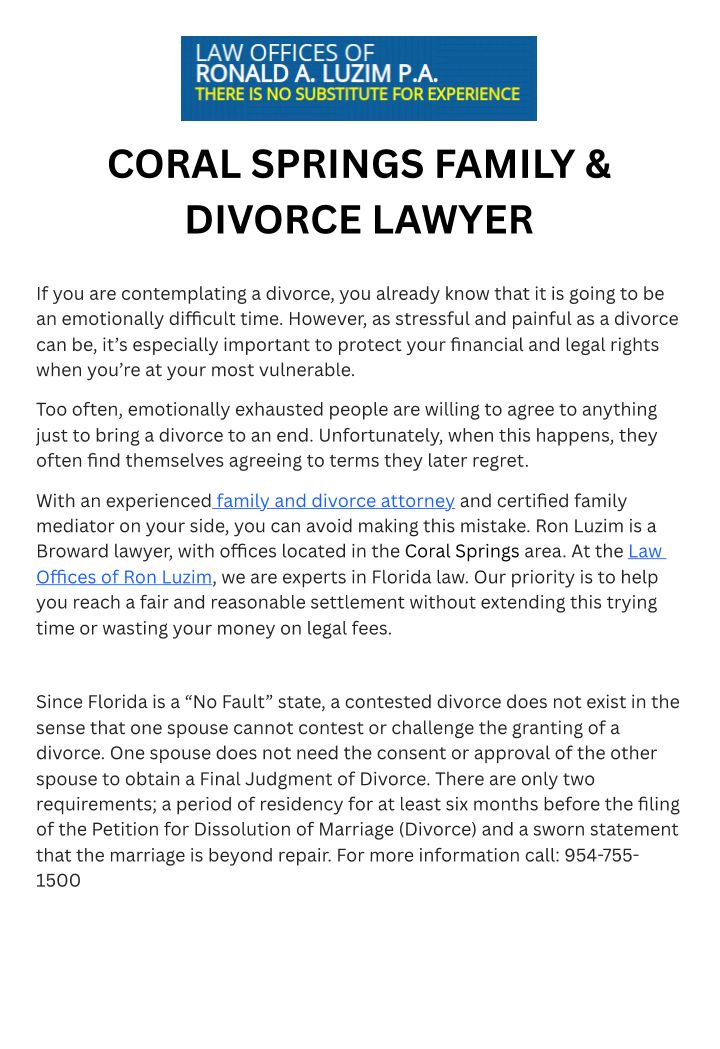 LAW OFFICES OF
RONALD A. LUZIM P.A.
THERE IS NO SUBSTITUTE FOR EXPERIENCE

CORAL SPRINGS FAMILY & DIVORCE LAWYER

If you are contemplating a divorce, you already know that it is going to be an emotionally difficult time. However, as stressful and painful as a divorce can be, it's especially important to protect your financial and legal rights when you're at your most vulnerable.

Too often, emotionally exhausted people are willing to agree to anything just to bring a divorce to an end. Unfortunately, when this happens, they often find themselves agreeing to terms they later regret.

With an experienced family and divorce attorney and certified family mediator on your side, you can avoid making this mistake. Ron Luzim is a Broward lawyer, with offices located in the Coral Springs area. At the Law Offices of Ron Luzim, we are experts in Florida law. Our priority is to help you reach a fair and reasonable settlement without extending this trying time or wasting your money on legal fees.

Since Florida is a "No Fault" state, a contested divorce does not exist in the sense that one spouse cannot contest or challenge the granting of a divorce. One spouse does not need the consent or approval of the other spouse to obtain a Final Judgment of Divorce. There are only two requirements; a period of residency for at least six months before the filing of the Petition for Dissolution of Marriage (Divorce) and a sworn statement that the marriage is beyond repair. For more information call: 954-755-1500